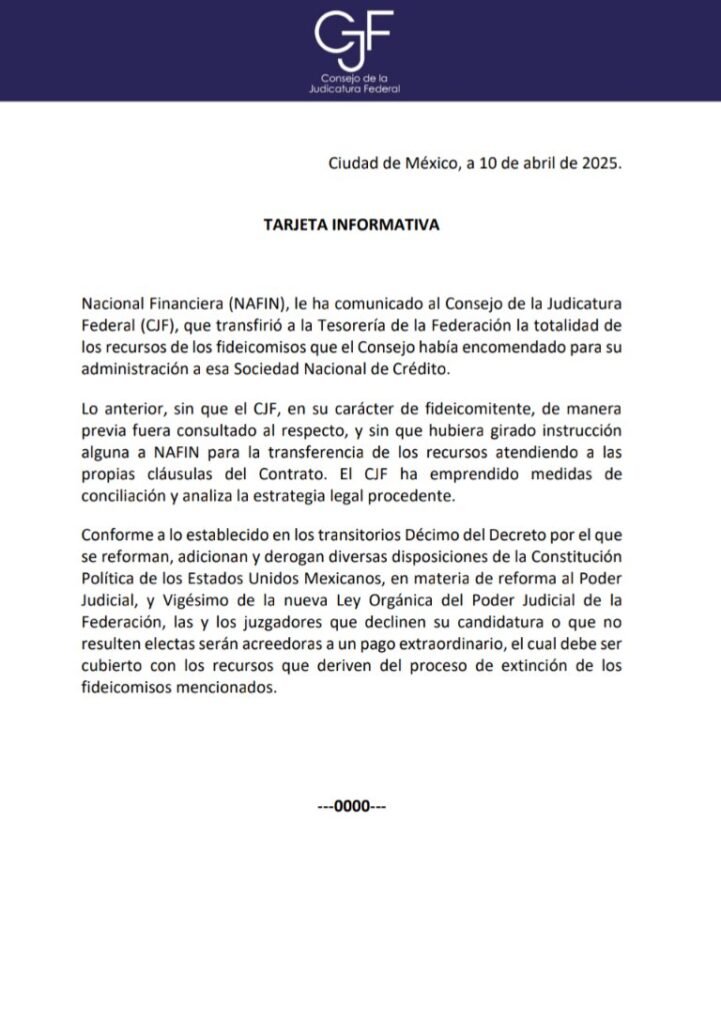 CJF
Consejo de la Judicatura Federal

Ciudad de México, a 10 de abril de 2025.

TARJETA INFORMATIVA

Nacional Financiera (NAFIN), le ha comunicado al Consejo de la Judicatura Federal (CJF), que transfirió a la Tesorería de la Federación la totalidad de los recursos de los fideicomisos que el Consejo había encomendado para su administración a esa Sociedad Nacional de Crédito.

Lo anterior, sin que el CJF, en su carácter de fideicomitente, de manera previa fuera consultado al respecto, y sin que hubiera girado instrucción alguna a NAFIN para la transferencia de los recursos atendiendo a las propias cláusulas del Contrato. El CJF ha emprendido medidas de conciliación y analiza la estrategia legal procedente.

Conforme a lo establecido en los transitorios Décimo del Decreto por el que se reforman, adicionan y derogan diversas disposiciones de la Constitución Política de los Estados Unidos Mexicanos, en materia de reforma al Poder Judicial, y Vigésimo de la nueva Ley Orgánica del Poder Judicial de la Federación, las y los juzgadores que declinen su candidatura o que no resulten electas serán acreedoras a un pago extraordinario, el cual debe ser cubierto con los recursos que deriven del proceso de extinción de los fideicomisos mencionados.

---0000---